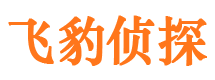 飞豹侦探